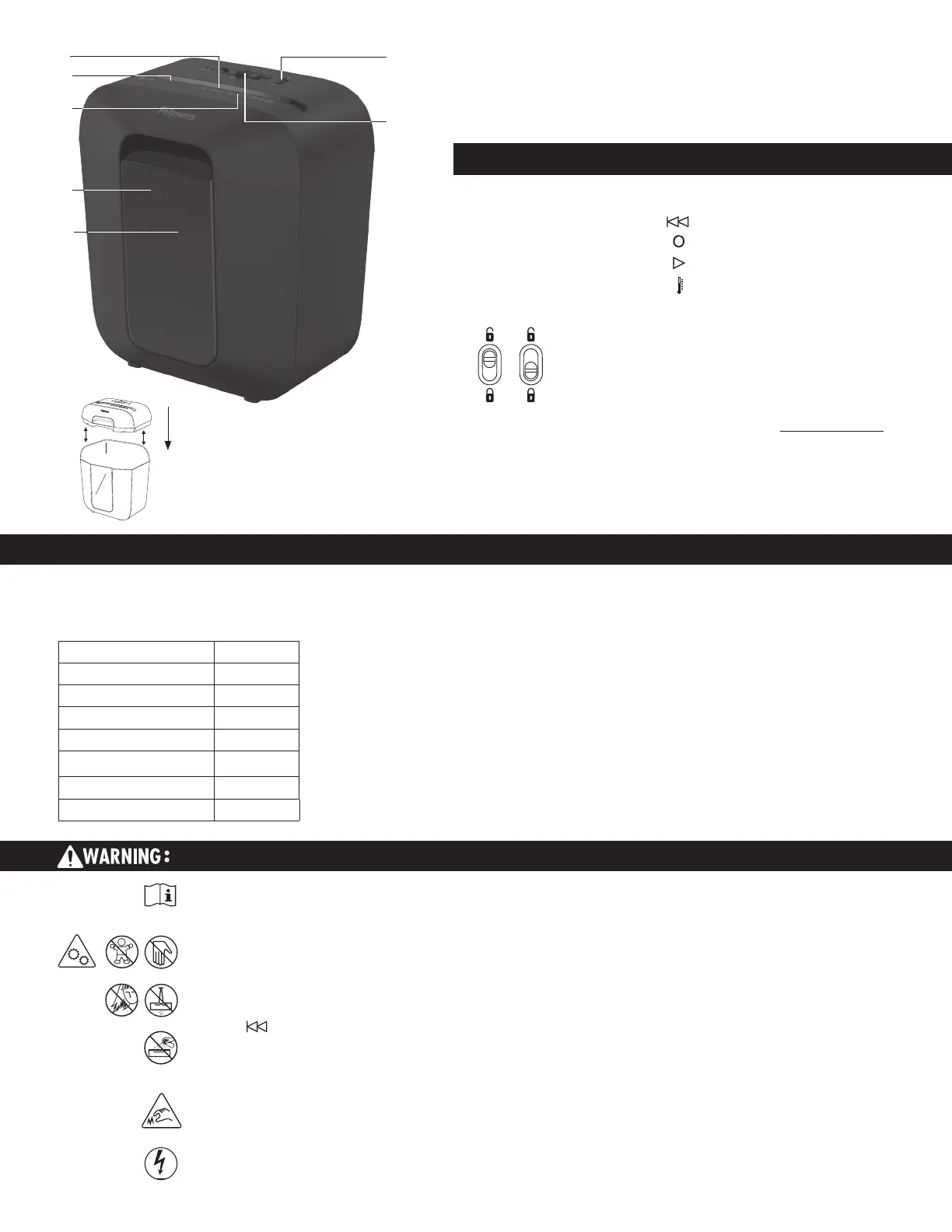 Fellowes

WARNING: